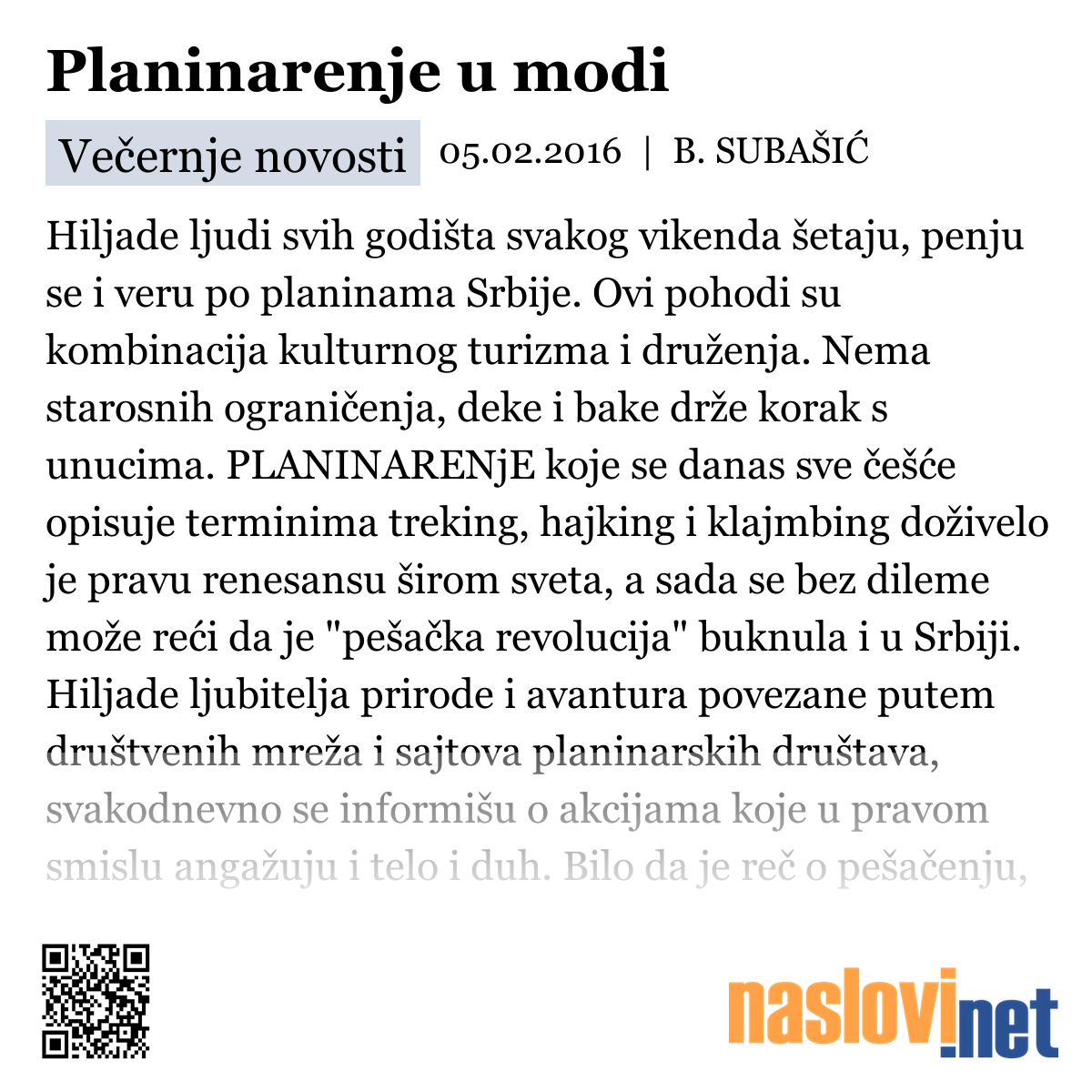 Planinarenje u modi

Večernje novosti 05.02.2016 | B. SUBAŠIĆ

Hiljade ljudi svih godišta svakog vikenda šetaju, penju se i veru po planinama Srbije. Ovi pohodi su kombinacija kulturnog turizma i druženja. Nema starosnih ograničenja, deke i bake drže korak s unucima. PLANINARENjE koje se danas sve češće opisuje terminima treking, hajking i klajmbing doživelo je pravu renesansu širom sveta, a sada se bez dileme može reći da je "pešačka revolucija" buknula i u Srbiji. Hiljade ljubitelja prirode i avantura povezane putem društvenih mreža i sajtova planinarskih društava, svakodnevno se informišu o akcijama koje u pravom smislu angažuju i telo i duh. Bilo da je reč o pešačenju,

naslovi.net